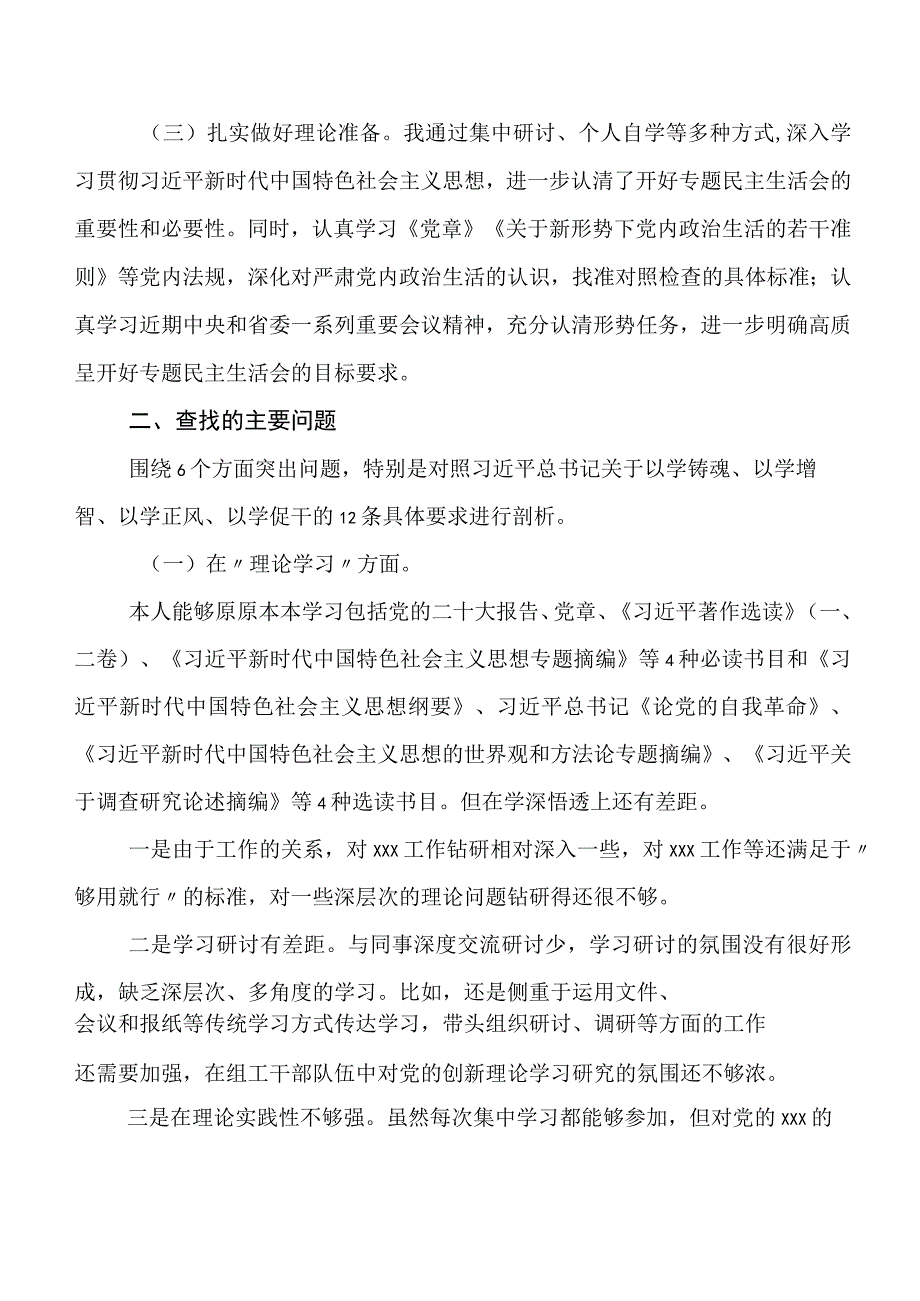 （三）扎实做好理论准备。我通过集中研讨、个人自学等多种方式,深入学习贯彻习近平新时代中国特色社会主义思想，进一步认清了开好专题民主生活会的重要性和必要性。同时，认真学习《党章》《关于新形势下党内政治生活的若干准则》等党内法规，深化对严肃党内政治生活的认识，找准对照检查的具体标准；认真学习近期中央和省委一系列重要会议精神，充分认清形势任务，进一步明确高质呈开好专题民主生活会的目标要求。

二、查找的主要问题

围绕6个方面突出问题，特别是对照习近平总书记关于以学铸魂、以学增智、以学正风、以学促干的12条具体要求进行剖析。

（一）在〃理论学习〃方面。

本人能够原原本本学习包括党的二十大报告、党章、《习近平著作选读》（一、二卷）、《习近平新时代中国特色社会主义思想专题摘编》等4种必读书目和《习近平新时代中国特色社会主义思想纲要》、习近平总书记《论党的自我革命》、《习近平新时代中国特色社会主义思想的世界观和方法论专题摘编》、《习近平关于调查研究论述摘编》等4种选读书目。但在学深悟透上还有差距。

一是由于工作的关系，对xxx工作钻研相对深入一些，对xxx工作等还满足于〃够用就行〃的标准，对一些深层次的理论问题钻研得还很不够。

二是学习研讨有差距。与同事深度交流研讨少，学习研讨的氛围没有很好形成，缺乏深层次、多角度的学习。比如，还是侧重于运用文件、会议和报纸等传统学习方式传达学习，带头组织研讨、调研等方面的工作还需要加强，在组工干部队伍中对党的创新理论学习研究的氛围还不够浓。

三是在理论实践性不够强。虽然每次集中学习都能够参加，但对党的xxx的